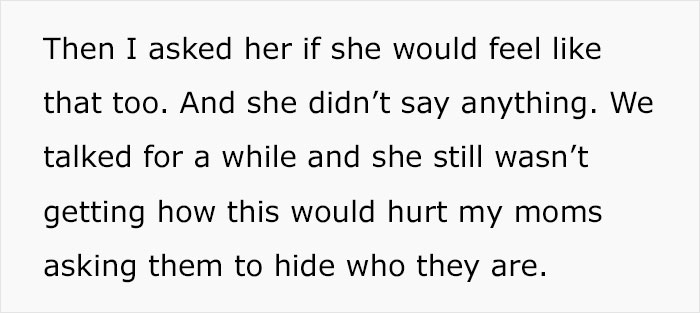 Then I asked her if she would feel like that too. And she didn’t say anything. We talked for a while and she still wasn’t getting how this would hurt my moms asking them to hide who they are.